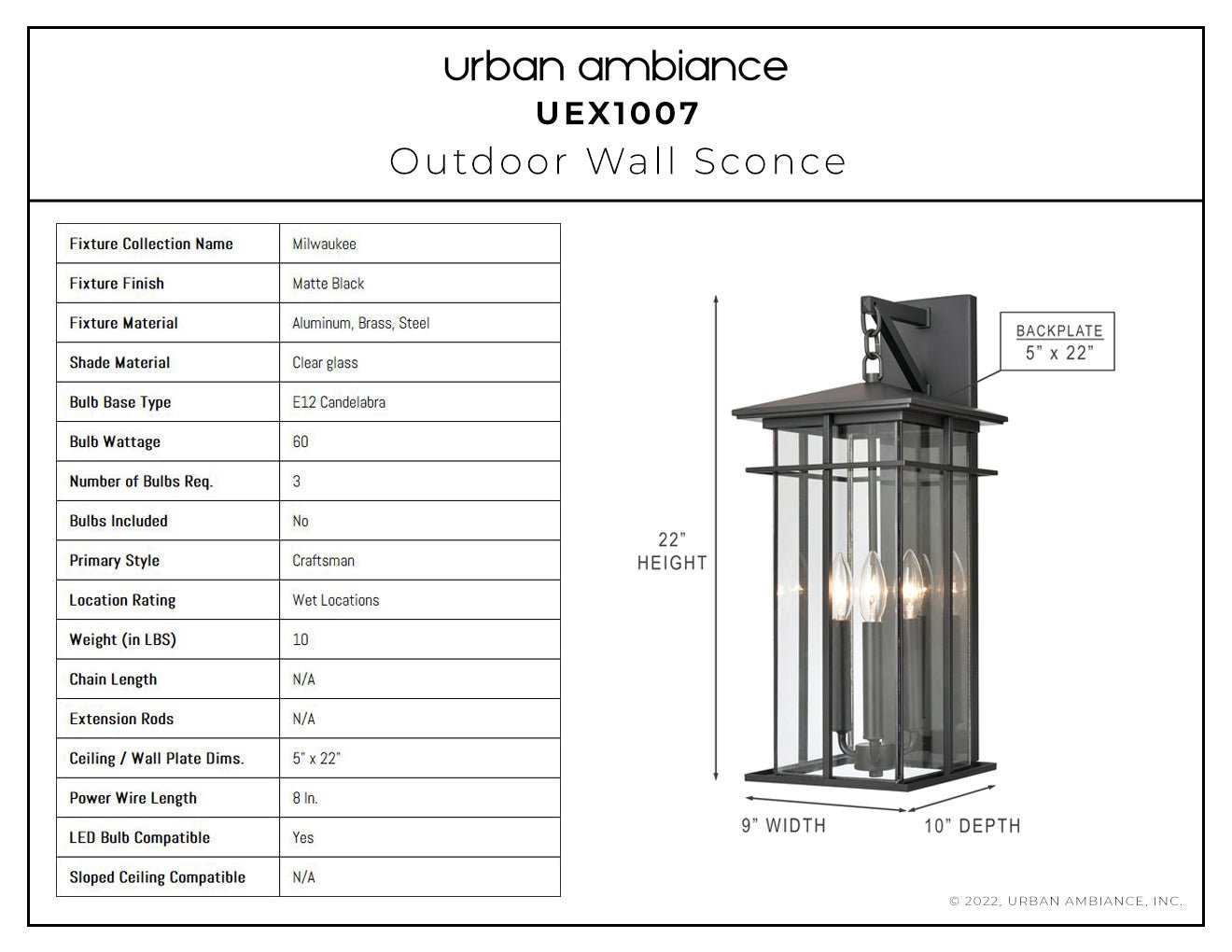 urban ambiance
UEX1007
Outdoor Wall Sconce

| Fixture Collection Name | Milwaukee |
|---|---|
| Fixture Finish | Matte Black |
| Fixture Material | Aluminum, Brass, Steel |
| Shade Material | Clear glass |
| Bulb Base Type | E12 Candelabra |
| Bulb Wattage | 60 |
| Number of Bulbs Req. | 3 |
| Bulbs Included | No |
| Primary Style | Craftsman |
| Location Rating | Wet Locations |
| Weight (in LBS) | 10 |
| Chain Length | N/A |
| Extension Rods | N/A |
| Ceiling / Wall Plate Dims. | 5" x 22" |
| Power Wire Length | 8 In. |
| LED Bulb Compatible | Yes |
| Sloped Ceiling Compatible | N/A |

BACKPLATE
5" x 22"

22"
HEIGHT

9" WIDTH
10" DEPTH

© 2022, URBAN AMBIANCE, INC.